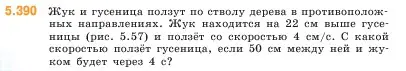 5.390 Жук и гусеница ползут по стволу дерева в противоположных направлениях. Жук находится на 22 см выше гусеницы (рис. 5.57) и ползёт со скоростью 4 см/с. С какой скоростью ползёт гусеница, если 50 см между ней и жуком будет через 4 с?